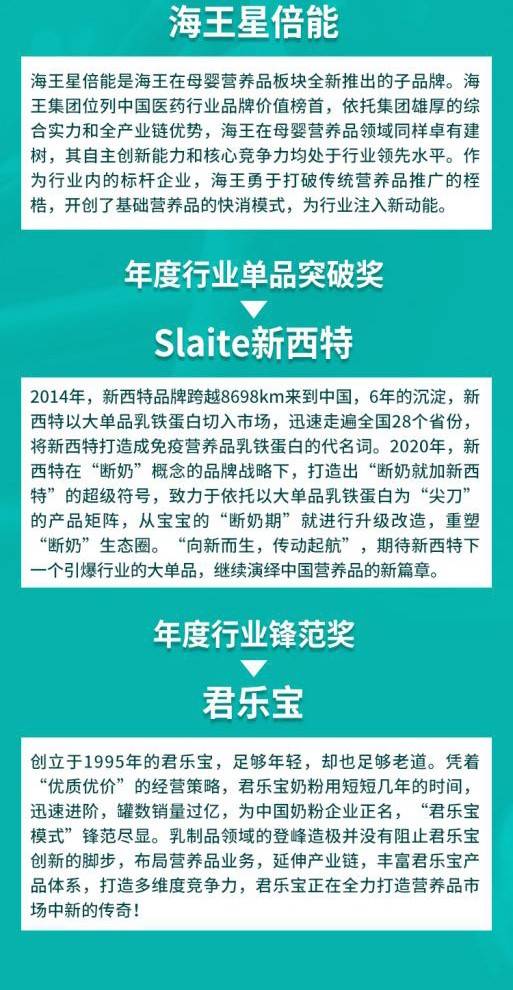 海王星倍能

海王星倍能是海王在母婴营养品板块全新推出的子品牌。海王集团位列中国医药行业品牌价值榜首，依托集团雄厚的综合实力和全产业链优势，海王在母婴营养品领域同样卓有建树，其自主创新能力和核心竞争力均处于行业领先水平。作为行业内的标杆企业，海王勇于打破传统营养品推广的桎梏，开创了基础营养品的快消模式，为行业注入新动能。

年度行业单品突破奖

Slaite新西特

2014年，新西特品牌跨越8698km来到中国，6年的沉淀，新西特以大单品乳铁蛋白切入市场，迅速走遍全国28个省份，将新西特打造成免疫营养品乳铁蛋白的代名词。2020年，新西特在“断奶”概念的品牌战略下，打造出“断奶就加新西特”的超级符号，致力于依托以大单品乳铁蛋白为“尖刀”的产品矩阵，从宝宝的“断奶期”就进行升级改造，重塑“断奶”生态圈。“向新而生，传动起航”，期待新西特下一个引爆行业的大单品，继续演绎中国营养品的新篇章。

年度行业锋范奖

君乐宝

创立于1995年的君乐宝，足够年轻，却也足够老道。凭着“优质优价”的经营策略，君乐宝奶粉用短短几年的时间，迅速进阶，罐数销量过亿，为中国奶粉企业正名，“君乐宝模式”锋范尽显。乳制品领域的登峰造极并没有阻止君乐宝创新的脚步，布局营养品业务，延伸产业链，丰富君乐宝产品体系，打造多维度竞争力，君乐宝正在全力打造营养品市场中新的传奇！